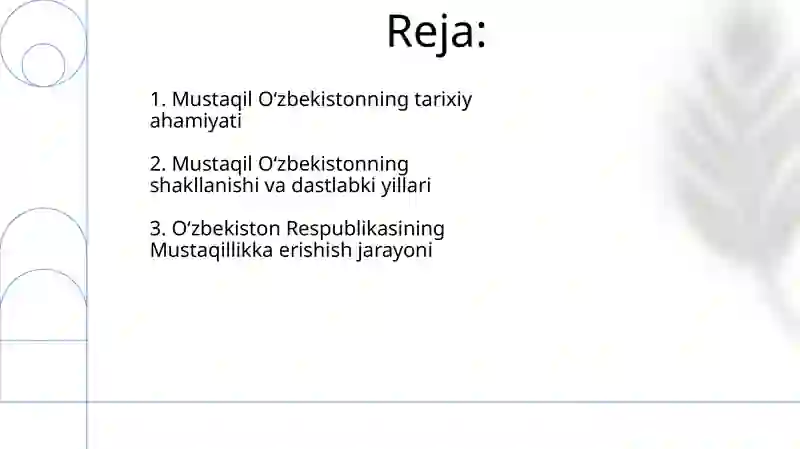 Reja:

1. Mustaqil O‘zbekistonning tarixiy ahamiyati

2. Mustaqil O‘zbekistonning shakllanishi va dastlabki yillari

3. O‘zbekiston Respublikasining Mustaqillikka erishish jarayoni